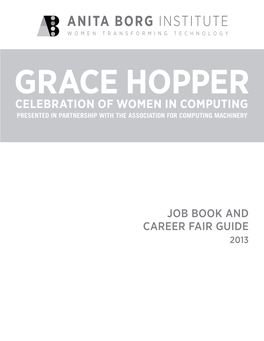 ANITA BORG INSTITUTE
WOMEN TRANSFORMING TECHNOLOGY

GRACE HOPPER
CELEBRATION OF WOMEN IN COMPUTING
PRESENTED IN PARTNERSHIP WITH THE ASSOCIATION FOR COMPUTING MACHINERY

JOB BOOK AND
CAREER FAIR GUIDE
2013